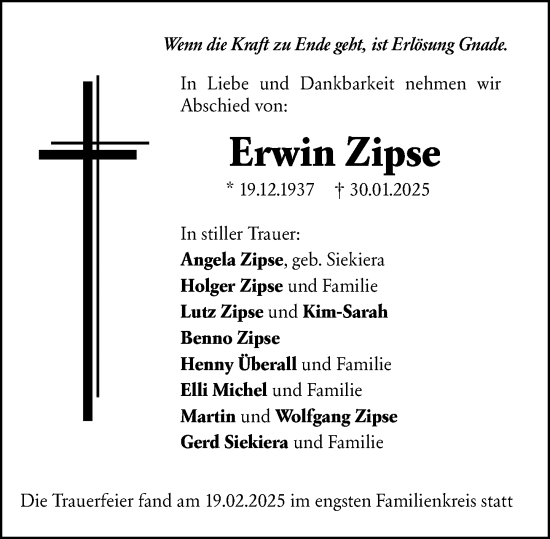 Wenn die Kraft zu Ende geht, ist Erlösung Gnade.

In Liebe und Dankbarkeit nehmen wir Abschied von:

Erwin Zipse

* 19.12.1937 † 30.01.2025

In stiller Trauer:
Angela Zipse, geb. Siekiera
Holger Zipse und Familie
Lutz Zipse und Kim-Sarah
Benno Zipse
Henny Überall und Familie
Elli Michel und Familie
Martin und Wolfgang Zipse
Gerd Siekiera und Familie

Die Trauerfeier fand am 19.02.2025 im engsten Familienkreis statt